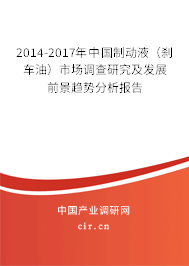 2014-2017年中国制动液（刹车油）市场调查研究及发展前景趋势分析报告

中国产业调研网

cir.cn